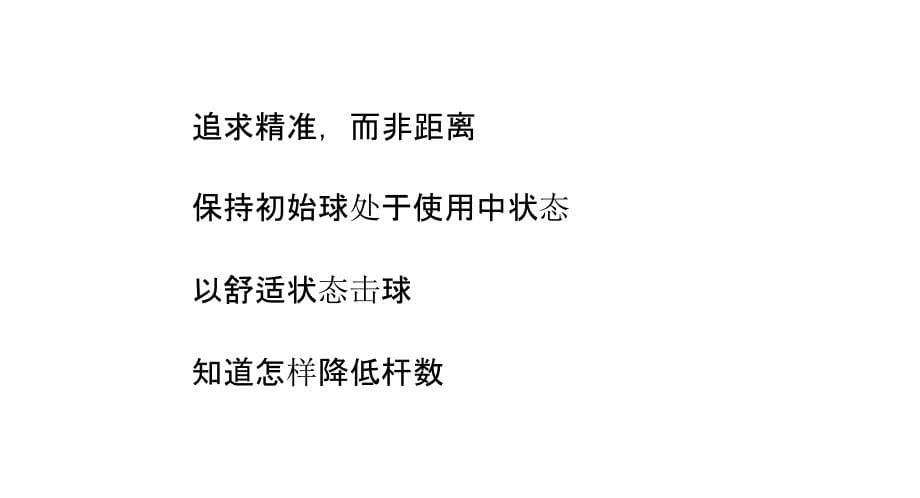 追求精准，而非距离

保持初始球处于使用中状态

以舒适状态击球

知道怎样降低杆数